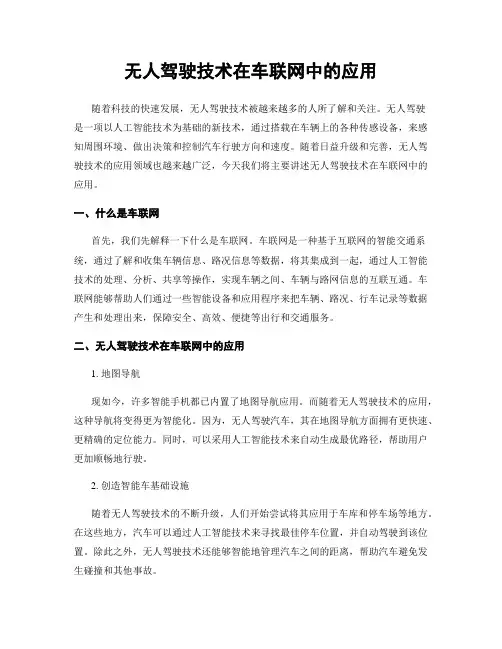 无人驾驶技术在车联网中的应用

随着科技的快速发展，无人驾驶技术被越来越多的人所了解和关注。无人驾驶是一项以人工智能技术为基础的新技术，通过搭载在车辆上的各种传感设备，来感知周围环境、做出决策和控制汽车行驶方向和速度。随着日益升级和完善，无人驾驶技术的应用领域也越来越广泛，今天我们将主要讲述无人驾驶技术在车联网中的应用。

一、什么是车联网

首先，我们先解释一下什么是车联网。车联网是一种基于互联网的智能交通系统，通过了解和收集车辆信息、路况信息等数据，将其集成到一起，通过人工智能技术的处理、分析、共享等操作，实现车辆之间、车辆与路网信息的互联互通。车联网能够帮助人们通过一些智能设备和应用程序来把车辆、路况、行车记录等数据产生和处理出来，保障安全、高效、便捷等出行和交通服务。

二、无人驾驶技术在车联网中的应用

1. 地图导航

现如今，许多智能手机都已内置了地图导航应用。而随着无人驾驶技术的应用，这种导航将变得更为智能化。因为，无人驾驶汽车，其在地图导航方面拥有更快速、更精确的定位能力。同时，可以采用人工智能技术来自动生成最优路径，帮助用户更加顺畅地行驶。

2. 创造智能车基础设施

随着无人驾驶技术的不断升级，人们开始尝试将其应用于车库和停车场等地方。在这些地方，汽车可以通过人工智能技术来寻找最佳停车位置，并自动驾驶到该位置。除此之外，无人驾驶技术还能够智能地管理汽车之间的距离，帮助汽车避免发生碰撞和其他事故。